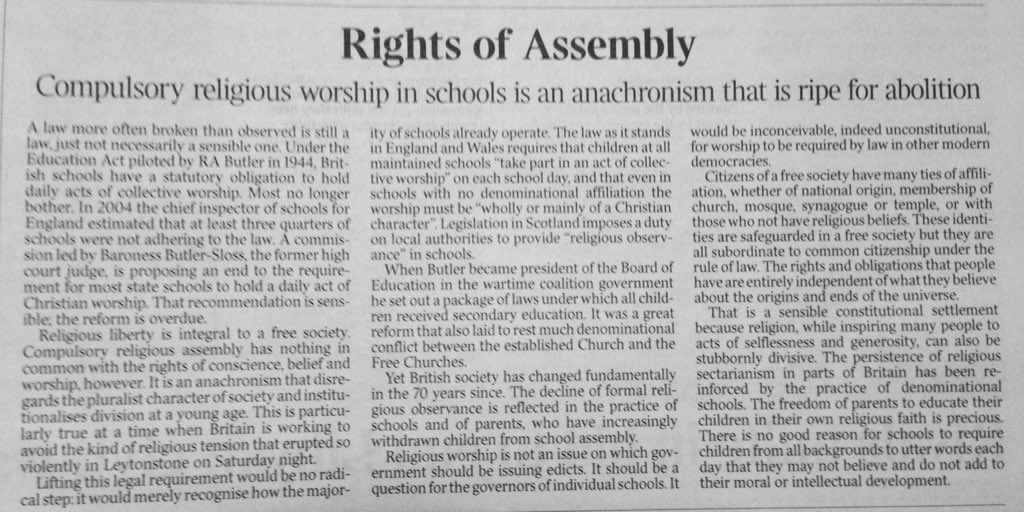 Rights of Assembly

Compulsory religious worship in schools is an anachronism that is ripe for abolition

A law more often broken than observed is still a law, just not necessarily a sensible one. Under the Education Act piloted by RA Butler in 1944, British schools have a statutory obligation to hold daily acts of collective worship. Most no longer bother. In 2004 the chief inspector of schools for England estimated that at least three quarters of schools were not adhering to the law. A commission led by Baroness Butler-Sloss, the former high court judge, is proposing an end to the requirement for most state schools to hold a daily act of Christian worship. That recommendation is sensible; the reform is overdue.

Religious liberty is integral to a free society. Compulsory religious assembly has nothing in common with the rights of conscience, belief and worship, however. It is an anachronism that disregards the pluralist character of society and institutionalises division at a young age. This is particularly true at a time when Britain is working to avoid the kind of religious tension that erupted so violently in Leytonstone on Saturday night.

Lifting this legal requirement would be no radical step: it would merely recognise how the majority of schools already operate. The law as it stands in England and Wales requires that children at all maintained schools "take part in an act of collective worship" on each school day, and that even in schools with no denominational affiliation the worship must be "wholly or mainly of a Christian character". Legislation in Scotland imposes a duty on local authorities to provide "religious observance" in schools.

When Butler became president of the Board of Education in the wartime coalition government he set out a package of laws under which all children received secondary education. It was a great reform that also laid to rest much denominational conflict between the established Church and the Free Churches.

Yet British society has changed fundamentally in the 70 years since. The decline of formal religious observance is reflected in the practice of schools and of parents, who have increasingly withdrawn children from school assembly.

Religious worship is not an issue on which government should be issuing edicts. It should be a question for the governors of individual schools. It would be inconceivable, indeed unconstitutional, for worship to be required by law in other modern democracies.

Citizens of a free society have many ties of affiliation, whether of national origin, membership of church, mosque, synagogue or temple, or with those who not have religious beliefs. These identities are safeguarded in a free society but they are all subordinate to common citizenship under the rule of law. The rights and obligations that people have are entirely independent of what they believe about the origins and ends of the universe.

That is a sensible constitutional settlement because religion, while inspiring many people to acts of selflessness and generosity, can also be stubbornly divisive. The persistence of religious sectarianism in parts of Britain has been reinforced by the practice of denominational schools. The freedom of parents to educate their children in their own religious faith is precious. There is no good reason for schools to require children from all backgrounds to utter words each day that they may not believe and do not add to their moral or intellectual development.